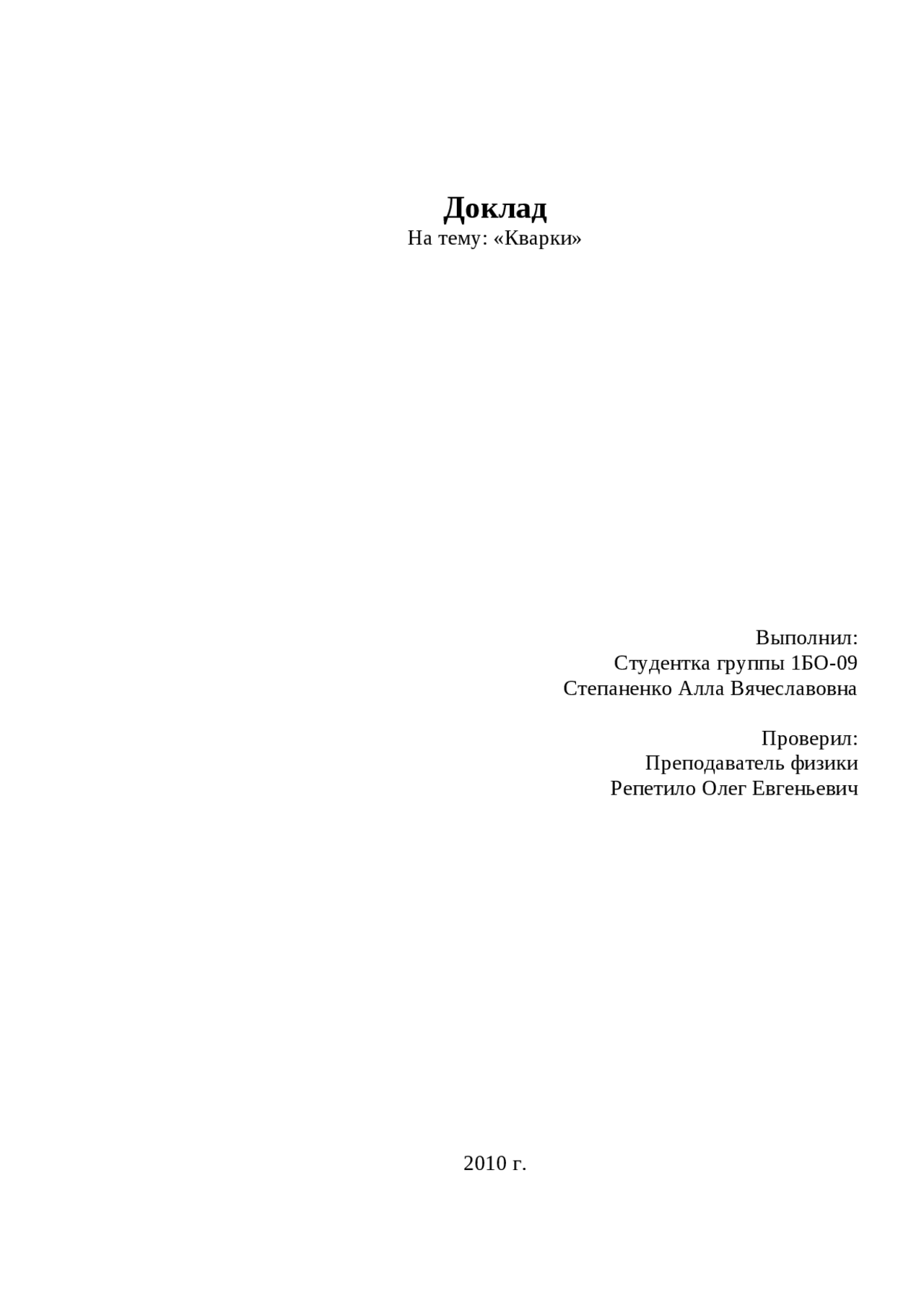 Доклад
На тему: «Кварки»

Выполнил:
Студентка группы 1БО-09
Степаненко Алла Вячеславовна

Проверил:
Преподаватель физики
Репетило Олег Евгеньевич

2010 г.